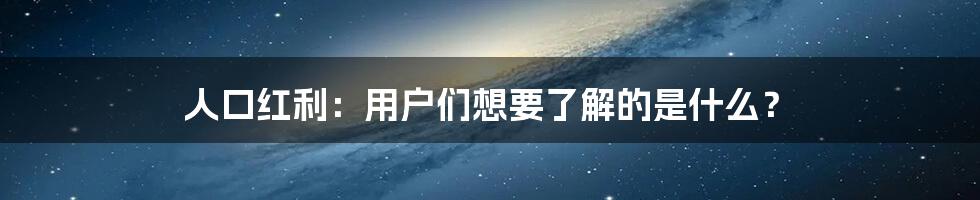 人口红利：用户们想要了解的是什么？